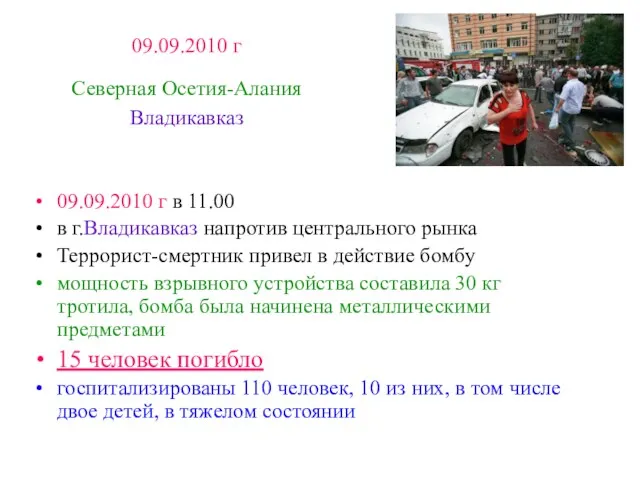 09.09.2010 г

Северная Осетия-Алания

Владикавказ

• 09.09.2010 г в 11.00
• в г.Владикавказ напротив центрального рынка
• Террорист-смертник привел в действие бомбу
• мощность взрывного устройства составила 30 кг тротила, бомба была начинена металлическими предметами
• 15 человек погибло
• госпитализированы 110 человек, 10 из них, в том числе двое детей, в тяжелом состоянии